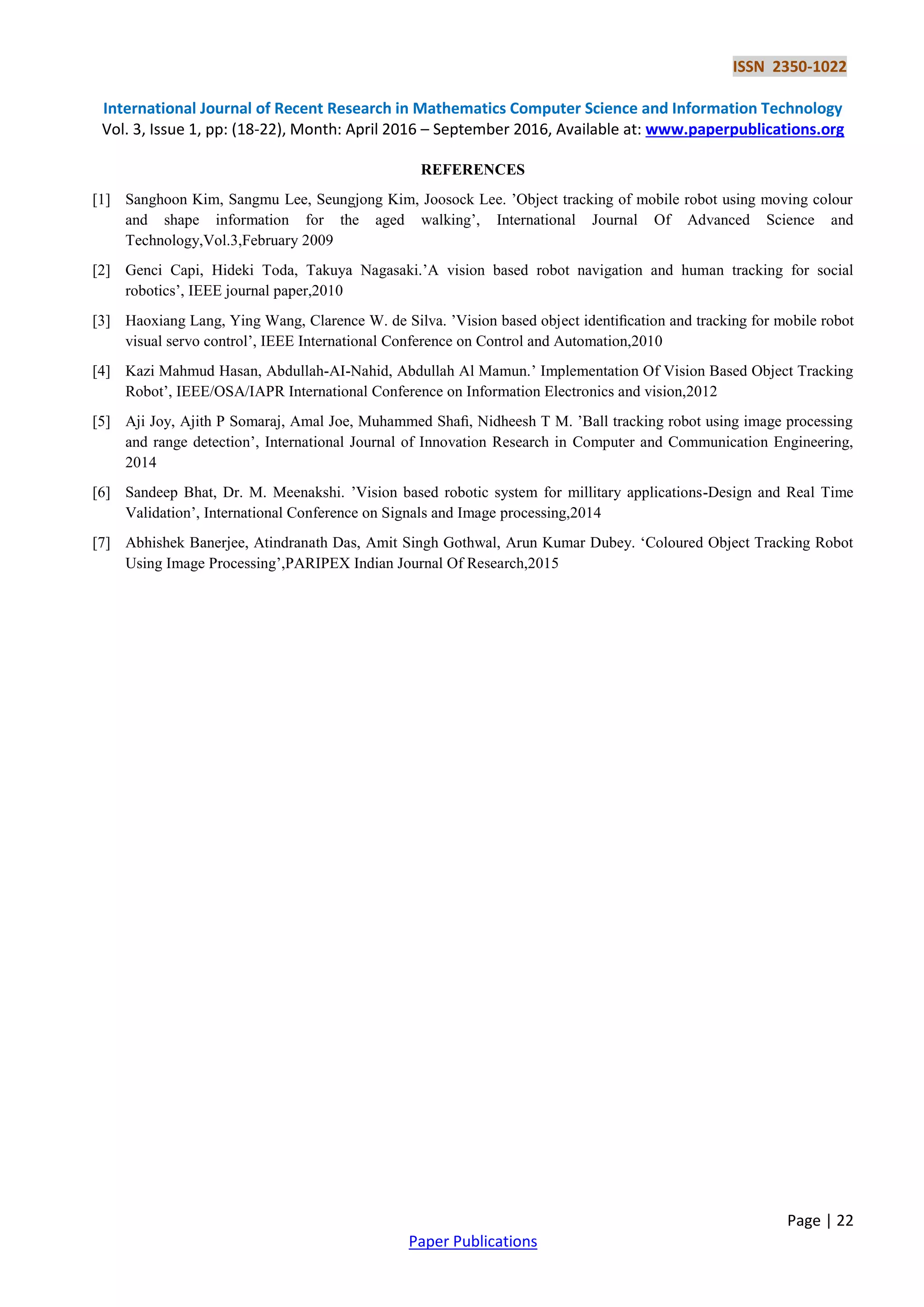 ISSN 2350-1022

International Journal of Recent Research in Mathematics Computer Science and Information Technology
Vol. 3, Issue 1, pp: (18-22), Month: April 2016 – September 2016, Available at: www.paperpublications.org

REFERENCES

[1] Sanghoon Kim, Sangmu Lee, Seungjong Kim, Joosock Lee. ’Object tracking of mobile robot using moving colour and shape information for the aged walking’, International Journal Of Advanced Science and Technology,Vol.3,February 2009

[2] Genci Capi, Hideki Toda, Takuya Nagasaki.’A vision based robot navigation and human tracking for social robotics’, IEEE journal paper,2010

[3] Haoxiang Lang, Ying Wang, Clarence W. de Silva. ’Vision based object identification and tracking for mobile robot visual servo control’, IEEE International Conference on Control and Automation,2010

[4] Kazi Mahmud Hasan, Abdullah-AI-Nahid, Abdullah Al Mamun.’ Implementation Of Vision Based Object Tracking Robot’, IEEE/OSA/IAPR International Conference on Information Electronics and vision,2012

[5] Aji Joy, Ajith P Somaraj, Amal Joe, Muhammed Shafi, Nidheesh T M. ’Ball tracking robot using image processing and range detection’, International Journal of Innovation Research in Computer and Communication Engineering, 2014

[6] Sandeep Bhat, Dr. M. Meenakshi. ’Vision based robotic system for millitary applications-Design and Real Time Validation’, International Conference on Signals and Image processing,2014

[7] Abhishek Banerjee, Atindranath Das, Amit Singh Gothwal, Arun Kumar Dubey. ‘Coloured Object Tracking Robot Using Image Processing’,PARIPEX Indian Journal Of Research,2015

Page | 22

Paper Publications